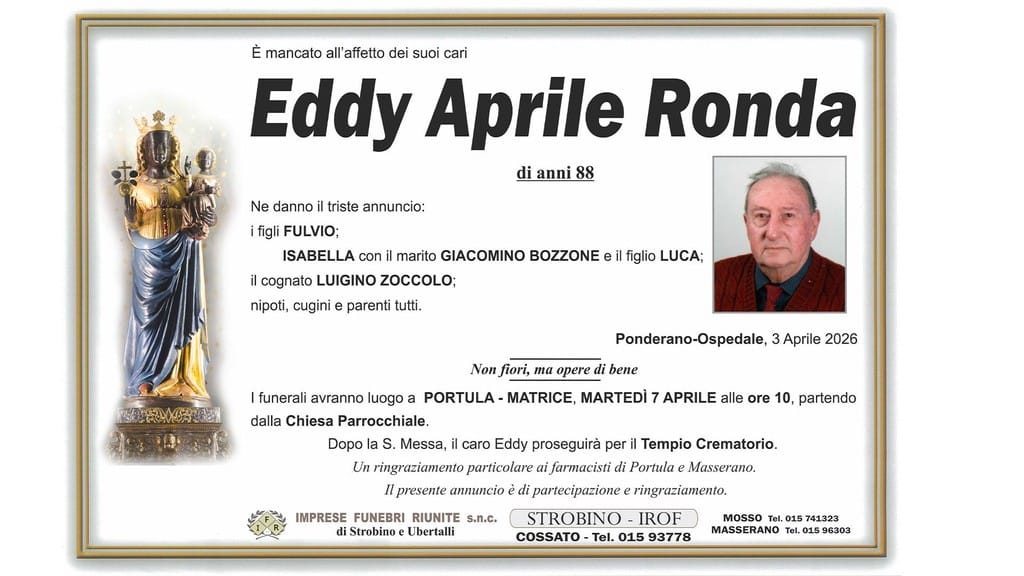 È mancato all'affetto dei suoi cari

Eddy Aprile Ronda

di anni 88

Ne danno il triste annuncio:
i figli FULVIO;
ISABELLA con il marito GIACOMINO BOZZONE e il figlio LUCA;
il cognato LUIGINO ZOCCOLO;
nipoti, cugini e parenti tutti.

Ponderano-Ospedale, 3 Aprile 2026

Non fiori, ma opere di bene

I funerali avranno luogo a PORTULA - MATRICE, MARTEDÌ 7 APRILE alle ore 10, partendo dalla Chiesa Parrocchiale.
Dopo la S. Messa, il caro Eddy proseguirà per il Tempio Crematorio.
Un ringraziamento particolare ai farmacisti di Portula e Masserano.
Il presente annuncio è di partecipazione e ringraziamento.

IFR IMPRESE FUNEBRI RIUNITE s.n.c. di Strobino e Ubertalli

STROBINO - IROF
COSSATO - Tel. 015 93778

MOSSO Tel. 015 741323
MASSERANO Tel. 015 96303